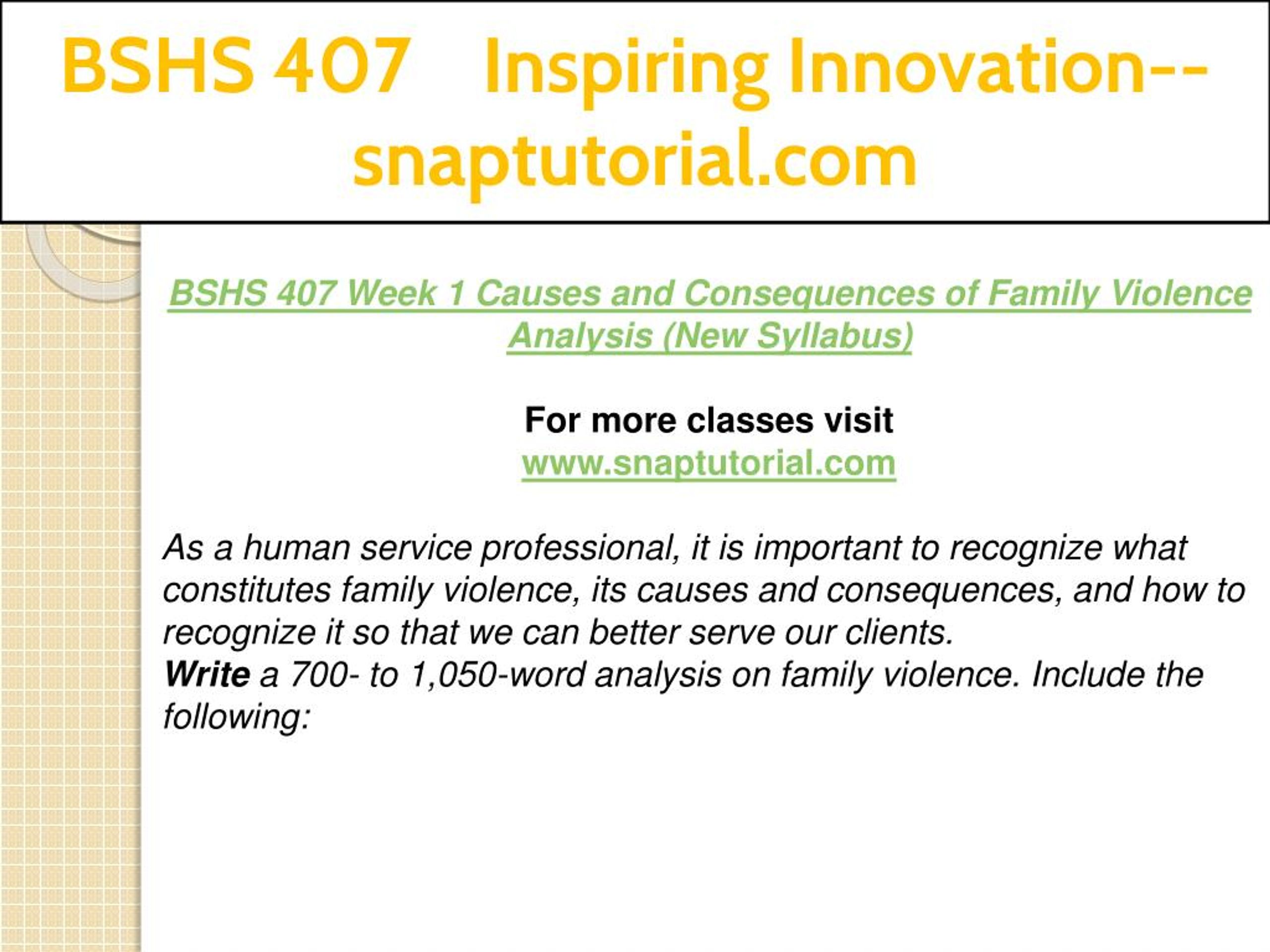 BSHS 407 Inspiring Innovation--snaptutorial.com

BSHS 407 Week 1 Causes and Consequences of Family Violence Analysis (New Syllabus)

For more classes visit
www.snaptutorial.com

As a human service professional, it is important to recognize what constitutes family violence, its causes and consequences, and how to recognize it so that we can better serve our clients.
Write a 700- to 1,050-word analysis on family violence. Include the following: